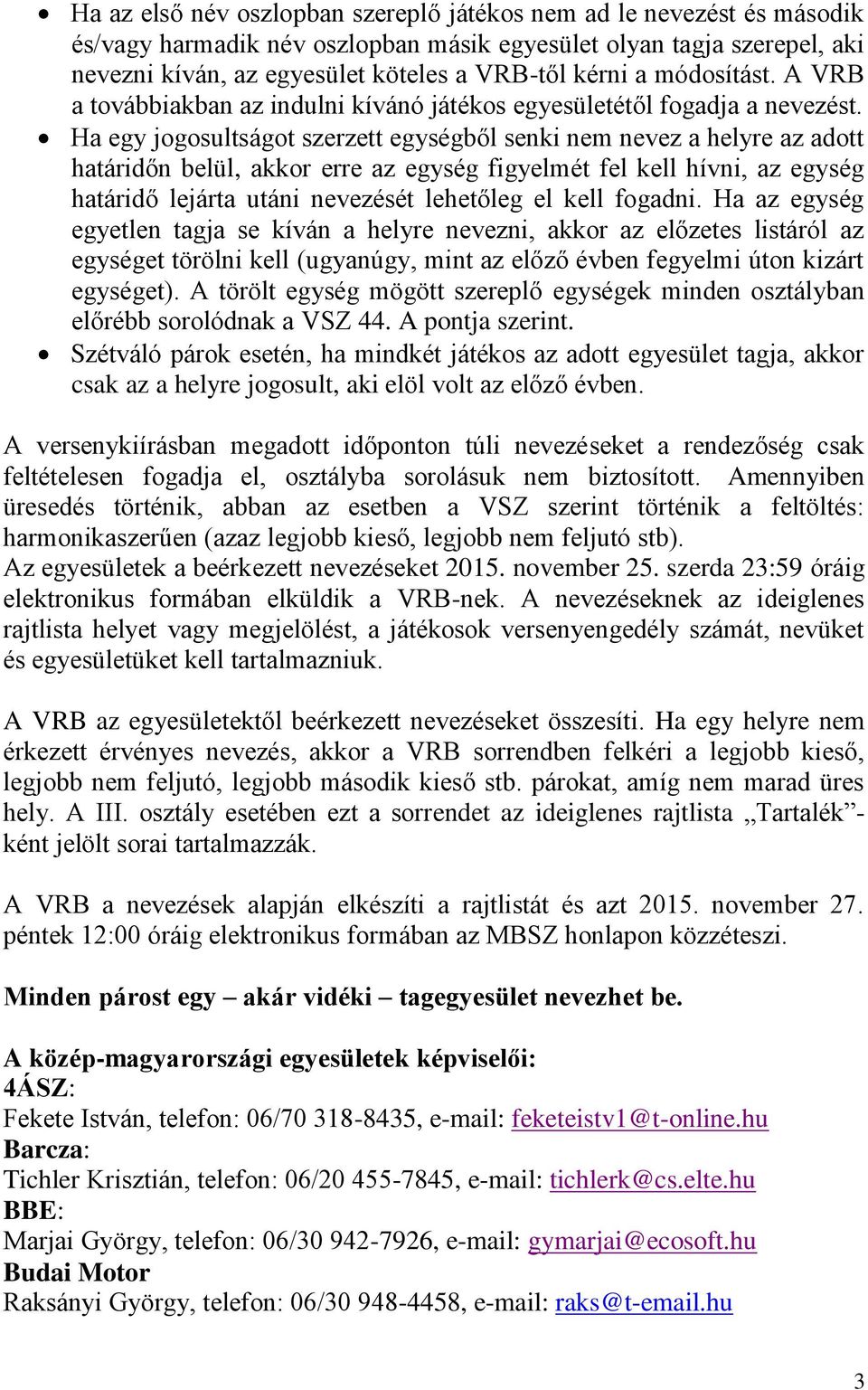 • Ha az első név oszlopban szereplő játékos nem ad le nevezést és második és/vagy harmadik név oszlopban másik egyesület olyan tagja szerepel, aki nevezni kíván, az egyesület köteles a VRB-től kérni a módosítást. A VRB a továbbiakban az indulni kívánó játékos egyesületétől fogadja a nevezést.
• Ha egy jogosultságot szerzett egységből senki nem nevez a helyre az adott határidőn belül, akkor erre az egység figyelmét fel kell hívni, az egység határidő lejárta utáni nevezését lehetőleg el kell fogadni. Ha az egység egyetlen tagja se kíván a helyre nevezni, akkor az előzetes listáról az egységet törölni kell (ugyanúgy, mint az előző évben fegyelmi úton kizárt egységet). A törölt egység mögött szereplő egységek minden osztályban előrébb sorolódnak a VSZ 44. A pontja szerint.
• Szétváló párok esetén, ha mindkét játékos az adott egyesület tagja, akkor csak az a helyre jogosult, aki elöl volt az előző évben.

A versenykiírásban megadott időponton túli nevezéseket a rendezőség csak feltételesen fogadja el, osztályba sorolásuk nem biztosított. Amennyiben üresedés történik, abban az esetben a VSZ szerint történik a feltöltés: harmonikaszerűen (azaz legjobb kieső, legjobb nem feljutó stb).
Az egyesületek a beérkezett nevezéseket 2015. november 25. szerda 23:59 óráig elektronikus formában elküldik a VRB-nek. A nevezéseknek az ideiglenes rajtlista helyet vagy megjelölést, a játékosok versenyengedély számát, nevüket és egyesületüket kell tartalmazniuk.

A VRB az egyesületektől beérkezett nevezéseket összesíti. Ha egy helyre nem érkezett érvényes nevezés, akkor a VRB sorrendben felkéri a legjobb kieső, legjobb nem feljutó, legjobb második kieső stb. párokat, amíg nem marad üres hely. A III. osztály esetében ezt a sorrendet az ideiglenes rajtlista „Tartalék”-ként jelölt sorai tartalmazzák.

A VRB a nevezések alapján elkészíti a rajtlistát és azt 2015. november 27. péntek 12:00 óráig elektronikus formában az MBSZ honlapon közzéteszi.

Minden párost egy – akár vidéki – tagegyesület nevezhet be.

A közép-magyarországi egyesületek képviselői:
4ÁSZ:
Fekete István, telefon: 06/70 318-8435, e-mail: feketeistv1@t-online.hu
Barcza:
Tichler Krisztián, telefon: 06/20 455-7845, e-mail: tichlerk@cs.elte.hu
BBE:
Marjai György, telefon: 06/30 942-7926, e-mail: gymarjai@ecosoft.hu
Budai Motor
Raksányi György, telefon: 06/30 948-4458, e-mail: raks@t-email.hu

3